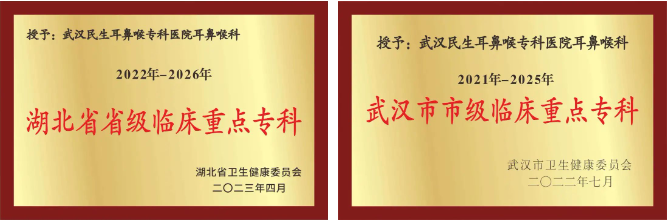 授予：武汉民生耳鼻喉专科医院耳鼻喉科

2022年-2026年

湖北省省级临床重点专科

湖北省卫生健康委员会
二〇二三年四月

授予：武汉民生耳鼻喉专科医院耳鼻喉科

2021年-2025年

武汉市市级临床重点专科

武汉市卫生健康委员会
二〇二二年七月